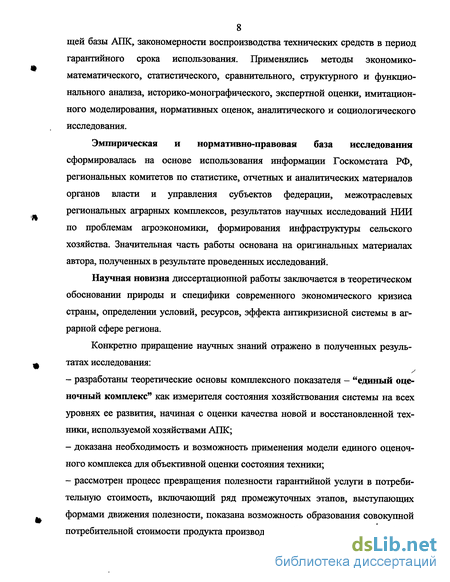 8

щей базы АПК, закономерности воспроизводства технических средств в период гарантийного срока использования. Применялись методы экономико-математического, статистического, сравнительного, структурного и функционального анализа, историко-монографического, экспертной оценки, имитационного моделирования, нормативных оценок, аналитического и социологического исследования.

Эмпирическая и нормативно-правовая база исследования сформировалась на основе использования информации Госкомстата РФ, региональных комитетов по статистике, отчетных и аналитических материалов органов власти и управления субъектов федерации, межотраслевых региональных аграрных комплексов, результатов научных исследований НИИ по проблемам агроэкономики, формирования инфраструктуры сельского хозяйства. Значительная часть работы основана на оригинальных материалах автора, полученных в результате проведенных исследований.

Научная новизна диссертационной работы заключается в теоретическом обосновании природы и специфики современного экономического кризиса страны, определении условий, ресурсов, эффекта антикризисной системы в аграрной сфере региона.

Конкретно приращение научных знаний отражено в полученных результатах исследования:

– разработаны теоретические основы комплексного показателя – "единый оценочный комплекс" как измерителя состояния хозяйствования системы на всех уровнях ее развития, начиная с оценки качества новой и восстановленной техники, используемой хозяйствами АПК;

– доказана необходимость и возможность применения модели единого оценочного комплекса для объективной оценки состояния техники;

– рассмотрен процесс превращения полезности гарантийной услуги в потребительную стоимость, включающий ряд промежуточных этапов, выступающих формами движения полезности, показана возможность образования совокупной потребительной стоимости продукта производ

dsLib.net
библиотека диссертаций